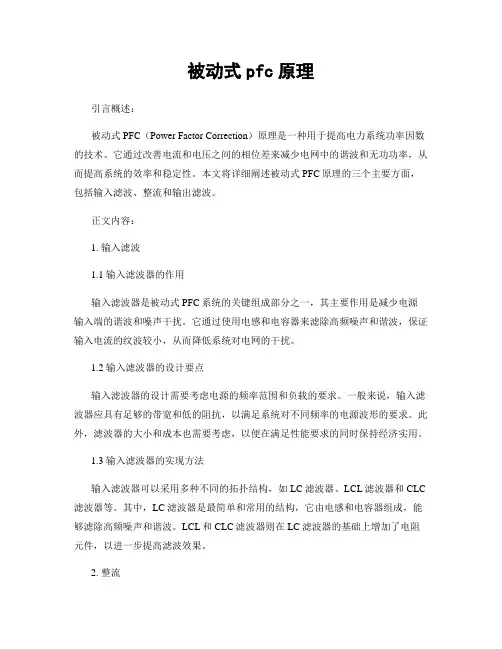 被动式 pfc 原理

引言概述：

被动式 PFC（Power Factor Correction）原理是一种用于提高电力系统功率因数的技术。它通过改善电流和电压之间的相位差来减少电网中的谐波和无功功率，从而提高系统的效率和稳定性。本文将详细阐述被动式 PFC 原理的三个主要方面，包括输入滤波、整流和输出滤波。

正文内容：

1. 输入滤波

1.1 输入滤波器的作用

输入滤波器是被动式 PFC 系统的关键组成部分之一，其主要作用是减少电源输入端的谐波和噪声干扰。它通过使用电感和电容器来滤除高频噪声和谐波，保证输入电流的纹波较小，从而降低系统对电网的干扰。

1.2 输入滤波器的设计要点

输入滤波器的设计需要考虑电源的频率范围和负载的要求。一般来说，输入滤波器应具有足够的带宽和低的阻抗，以满足系统对不同频率的电源波形的要求。此外，滤波器的大小和成本也需要考虑，以便在满足性能要求的同时保持经济实用。

1.3 输入滤波器的实现方法

输入滤波器可以采用多种不同的拓扑结构，如 LC 滤波器、LCL 滤波器和 CLC 滤波器等。其中，LC 滤波器是最简单和常用的结构，它由电感和电容器组成，能够滤除高频噪声和谐波。LCL 和 CLC 滤波器则在 LC 滤波器的基础上增加了电阻元件，以进一步提高滤波效果。

2. 整流